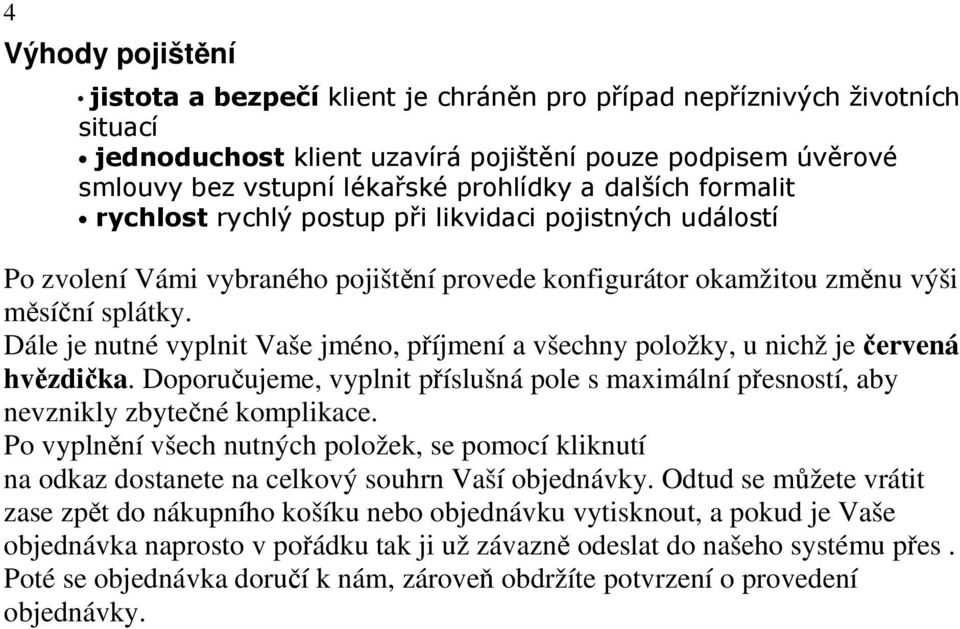 4

Výhody pojištění

• jistota a bezpečí klient je chráněn pro případ nepříznivých životních situací
• jednoduchost klient uzavírá pojištění pouze podpisem úvěrové smlouvy bez vstupní lékařské prohlídky a dalších formalit
• rychlost rychlý postup při likvidaci pojistných událostí

Po zvolení Vámi vybraného pojištění provede konfigurátor okamžitou změnu výši měsíční splátky.
Dále je nutné vyplnit Vaše jméno, příjmení a všechny položky, u nichž je červená hvězdička. Doporučujeme, vyplnit příslušná pole s maximální přesností, aby nevznikly zbytečné komplikace.
Po vyplnění všech nutných položek, se pomocí kliknutí na odkaz dostanete na celkový souhrn Vaší objednávky. Odtud se můžete vrátit zase zpět do nákupního košíku nebo objednávku vytisknout, a pokud je Vaše objednávka naprosto v pořádku tak ji už závazně odeslat do našeho systému přes . Poté se objednávka doručí k nám, zároveň obdržíte potvrzení o provedení objednávky.